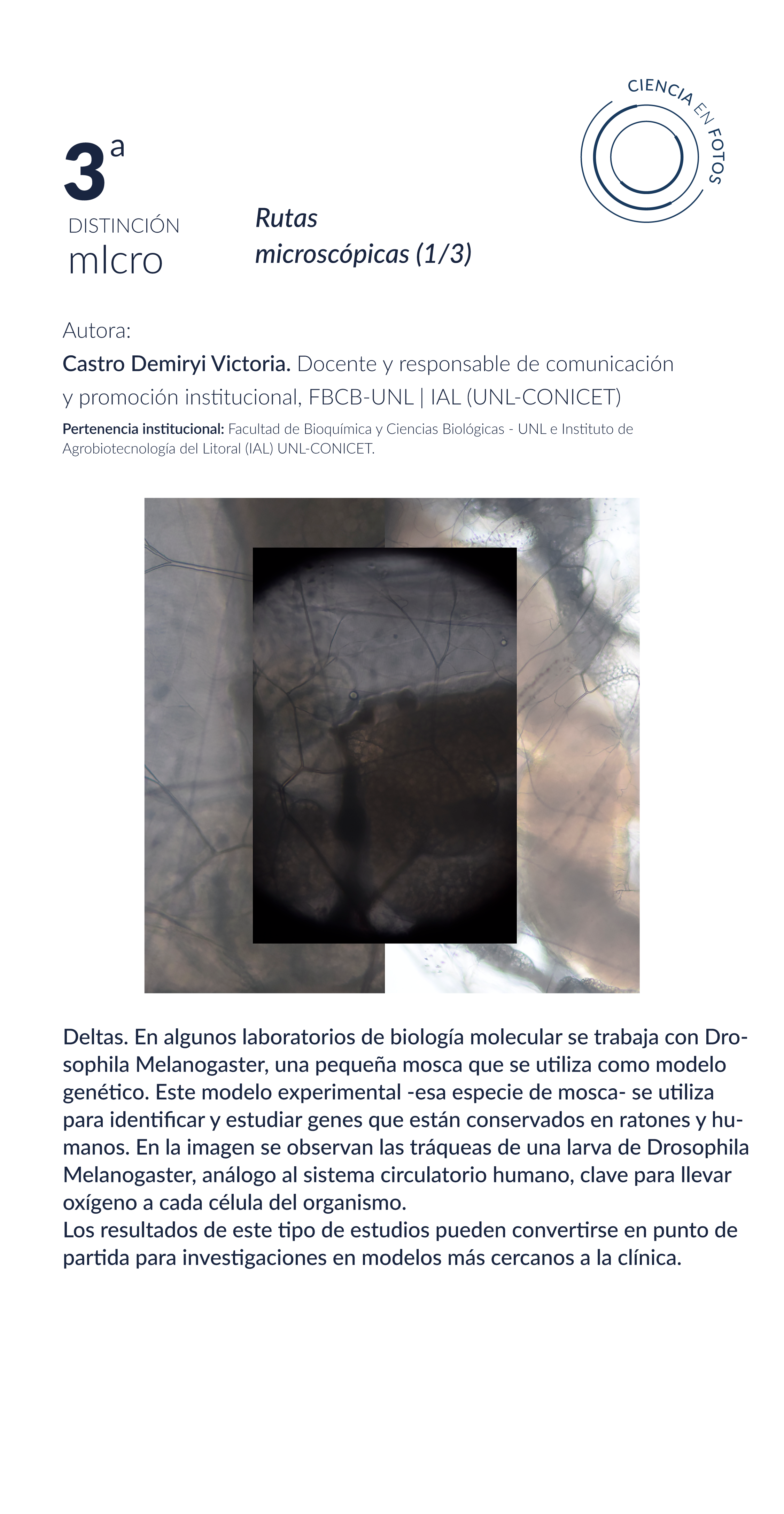 CIENCIA EN FOTOS

3ª
DISTINCIÓN
mIcro

Rutas microscópicas (1/3)

Autora:
Castro Demiryi Victoria. Docente y responsable de comunicación y promoción institucional, FBCB-UNL | IAL (UNL-CONICET)
Pertenencia institucional: Facultad de Bioquímica y Ciencias Biológicas - UNL e Instituto de Agrobiotecnología del Litoral (IAL) UNL-CONICET.

Deltas. En algunos laboratorios de biología molecular se trabaja con Drosophila Melanogaster, una pequeña mosca que se utiliza como modelo genético. Este modelo experimental -esa especie de mosca- se utiliza para identificar y estudiar genes que están conservados en ratones y humanos. En la imagen se observan las tráqueas de una larva de Drosophila Melanogaster, análogo al sistema circulatorio humano, clave para llevar oxígeno a cada célula del organismo.
Los resultados de este tipo de estudios pueden convertirse en punto de partida para investigaciones en modelos más cercanos a la clínica.